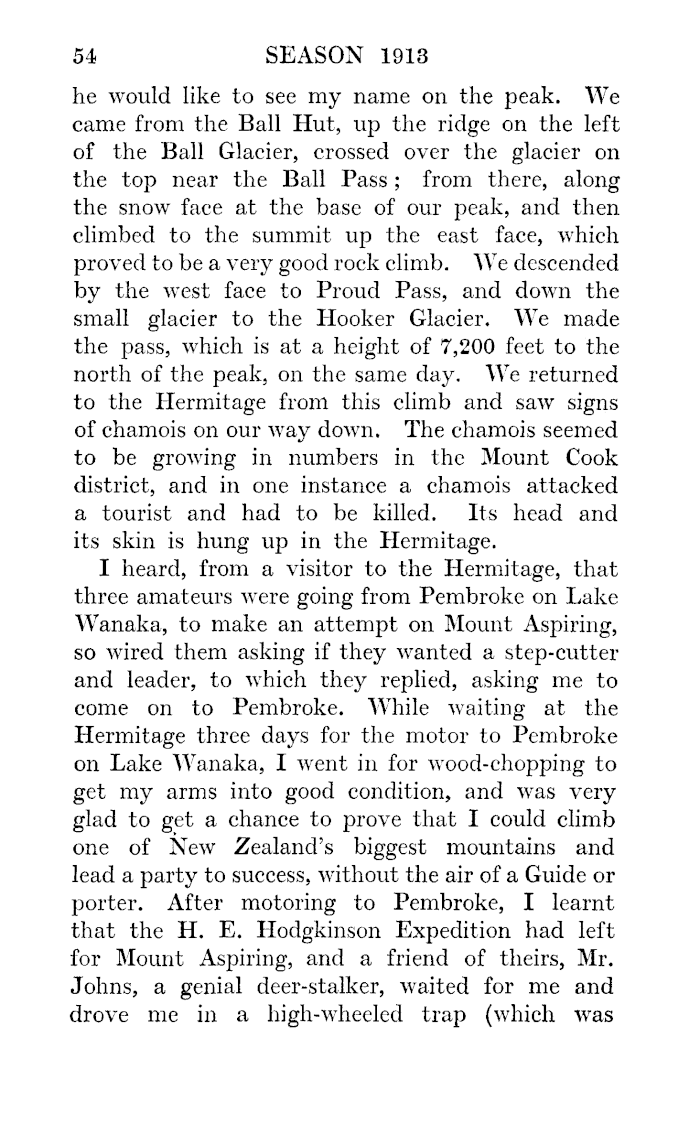 54 SEASON 1913

he would like to see my name on the peak. We came from the Ball Hut, up the ridge on the left of the Ball Glacier, crossed over the glacier on the top near the Ball Pass; from there, along the snow face at the base of our peak, and then climbed to the summit up the east face, which proved to be a very good rock climb. We descended by the west face to Proud Pass, and down the small glacier to the Hooker Glacier. We made the pass, which is at a height of 7,200 feet to the north of the peak, on the same day. We returned to the Hermitage from this climb and saw signs of chamois on our way down. The chamois seemed to be growing in numbers in the Mount Cook district, and in one instance a chamois attacked a tourist and had to be killed. Its head and its skin is hung up in the Hermitage.

I heard, from a visitor to the Hermitage, that three amateurs were going from Pembroke on Lake Wanaka, to make an attempt on Mount Aspiring, so wired them asking if they wanted a step-cutter and leader, to which they replied, asking me to come on to Pembroke. While waiting at the Hermitage three days for the motor to Pembroke on Lake Wanaka, I went in for wood-chopping to get my arms into good condition, and was very glad to get a chance to prove that I could climb one of New Zealand's biggest mountains and lead a party to success, without the air of a Guide or porter. After motoring to Pembroke, I learnt that the H. E. Hodgkinson Expedition had left for Mount Aspiring, and a friend of theirs, Mr. Johns, a genial deer-stalker, waited for me and drove me in a high-wheeled trap (which was